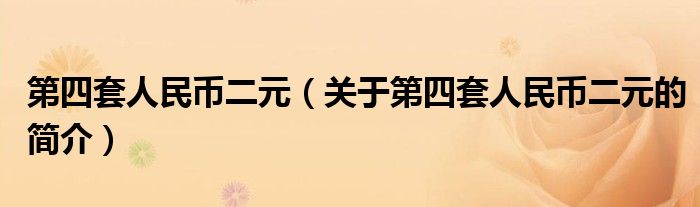 第四套人民币二元（关于第四套人民币二元的简介）